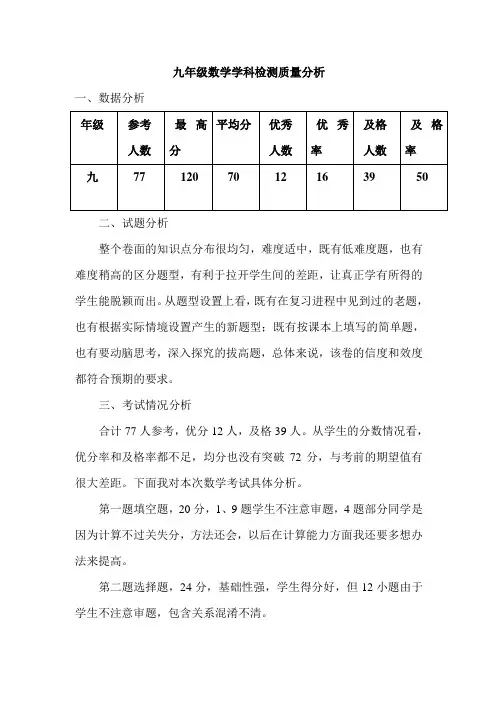 九年级数学学科检测质量分析

一、数据分析

| 年级 | 参考人数 | 最高分 | 平均分 | 优秀人数 | 优秀率 | 及格人数 | 及格率 |
|---|---|---|---|---|---|---|---|
| 九 | 77 | 120 | 70 | 12 | 16 | 39 | 50 |

二、试题分析

整个卷面的知识点分布很均匀，难度适中，既有低难度题，也有难度稍高的区分题型，有利于拉开学生间的差距，让真正学有所得的学生能脱颖而出。从题型设置上看，既有在复习进程中见到过的老题，也有根据实际情境设置产生的新题型；既有按课本上填写的简单题，也有要动脑思考，深入探究的拔高题，总体来说，该卷的信度和效度都符合预期的要求。

三、考试情况分析

合计 77 人参考，优分 12 人，及格 39 人。从学生的分数情况看，优分率和及格率都不足，均分也没有突破 72 分，与考前的期望值有很大差距。下面我对本次数学考试具体分析。

第一题填空题，20 分，1、9 题学生不注意审题，4 题部分同学是因为计算不过关失分，方法还会，以后在计算能力方面我还要多想办法来提高。

第二题选择题，24 分，基础性强，学生得分好，但 12 小题由于学生不注意审题，包含关系混淆不清。